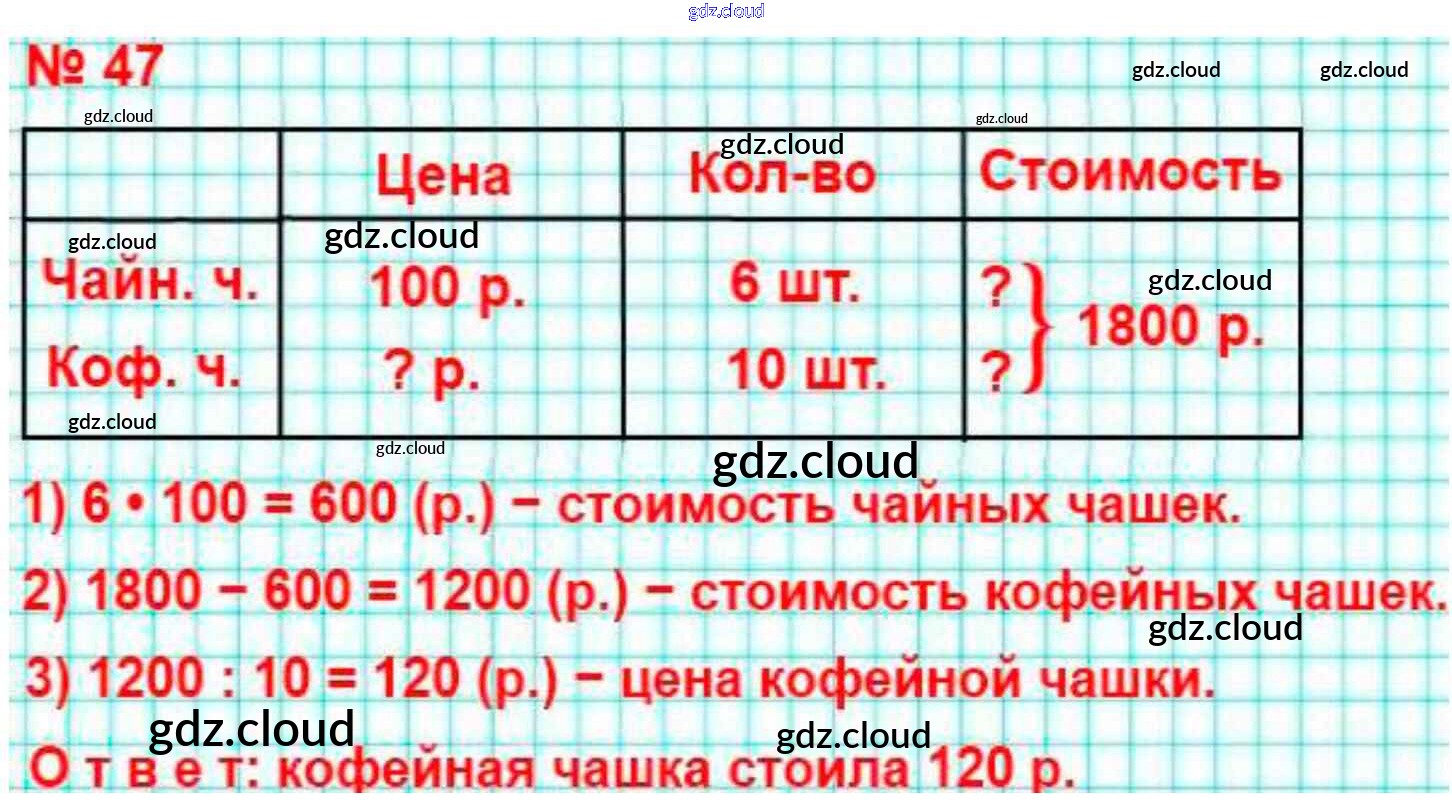 № 47

|  | Цена | Кол-во | Стоимость |
|---|---|---|---|
| Чайн. ч. | 100 р. | 6 шт. | ? } 1800 р. |
| Коф. ч. | ? р. | 10 шт. | ? |

1) $6 \cdot 100 = 600$ (р.) − стоимость чайных чашек.

2) $1800 - 600 = 1200$ (р.) − стоимость кофейных чашек.

3) $1200 : 10 = 120$ (р.) − цена кофейной чашки.

О т в е т: кофейная чашка стоила 120 р.

gdz.cloud